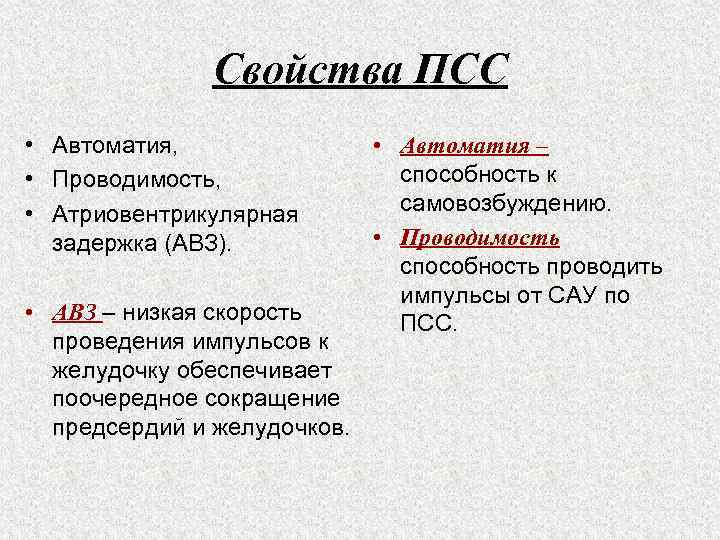 Свойства ПСС

• Автоматия,
• Проводимость,
• Атриовентрикулярная задержка (АВЗ).

• АВЗ – низкая скорость проведения импульсов к желудочку обеспечивает поочередное сокращение предсердий и желудочков.

• Автоматия – способность к самовозбуждению.
• Проводимость способность проводить импульсы от САУ по ПСС.